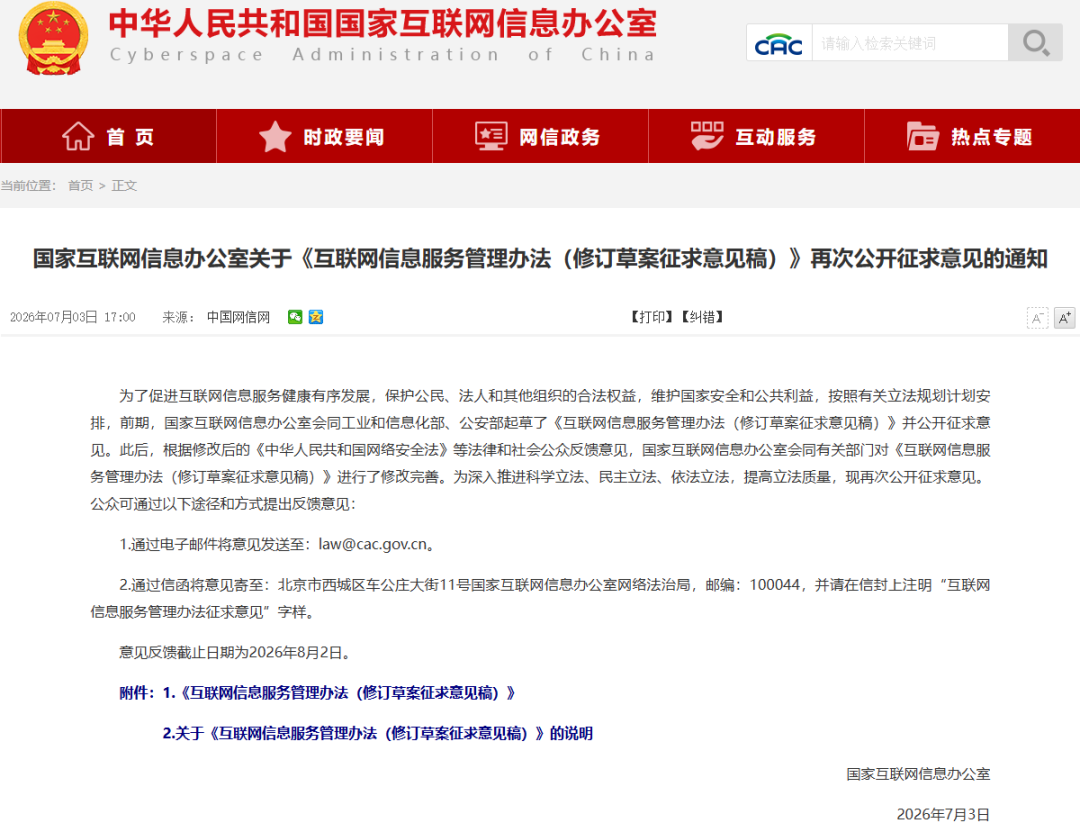 中华人民共和国国家互联网信息办公室
Cyberspace Administration of China

CAC 请输入检索关键词

首页 时政要闻 网信政务 互动服务 热点专题

当前位置： 首页 > 正文

国家互联网信息办公室关于《互联网信息服务管理办法（修订草案征求意见稿）》再次公开征求意见的通知

2026年07月03日 17:00 来源： 中国网信网

【打印】【纠错】

A⁻ A⁺

为了促进互联网信息服务健康有序发展，保护公民、法人和其他组织的合法权益，维护国家安全和公共利益，按照有关立法规划计划安排，前期，国家互联网信息办公室会同工业和信息化部、公安部起草了《互联网信息服务管理办法（修订草案征求意见稿）》并公开征求意见。此后，根据修改后的《中华人民共和国网络安全法》等法律和社会公众反馈意见，国家互联网信息办公室会同有关部门对《互联网信息服务管理办法（修订草案征求意见稿）》进行了修改完善。为深入推进科学立法、民主立法、依法立法，提高立法质量，现再次公开征求意见。公众可通过以下途径和方式提出反馈意见：

1.通过电子邮件将意见发送至：law@cac.gov.cn。

2.通过信函将意见寄至：北京市西城区车公庄大街11号国家互联网信息办公室网络法治局，邮编：100044，并请在信封上注明“互联网信息服务管理办法征求意见”字样。

意见反馈截止日期为2026年8月2日。

附件：1.《互联网信息服务管理办法（修订草案征求意见稿）》

2.关于《互联网信息服务管理办法（修订草案征求意见稿）》的说明

国家互联网信息办公室

2026年7月3日